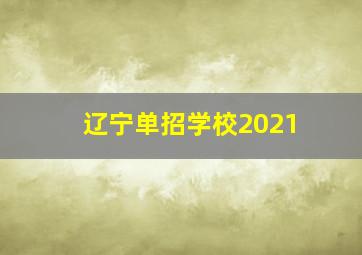 辽宁单招学校2021